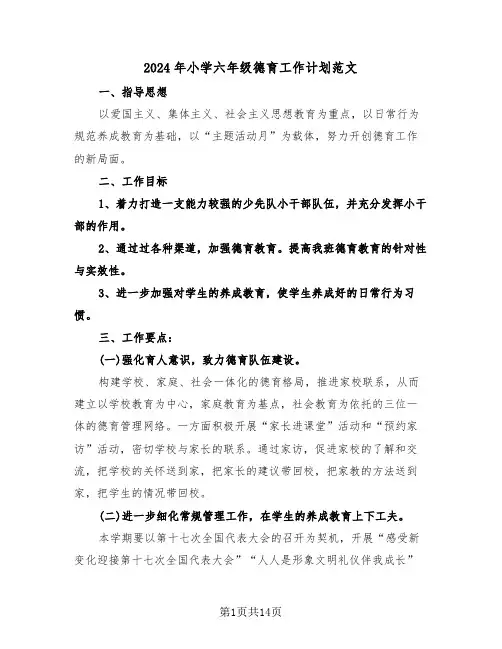 2024年小学六年级德育工作计划范文

一、指导思想

以爱国主义、集体主义、社会主义思想教育为重点，以日常行为规范养成教育为基础，以“主题活动月”为载体，努力开创德育工作的新局面。

二、工作目标

1、着力打造一支能力较强的少先队小干部队伍，并充分发挥小干部的作用。

2、通过过各种渠道，加强德育教育。提高我班德育教育的针对性与实效性。

3、进一步加强对学生的养成教育，使学生养成好的日常行为习惯。

三、工作要点：

(一)强化育人意识，致力德育队伍建设。

构建学校、家庭、社会一体化的德育格局，推进家校联系，从而建立以学校教育为中心，家庭教育为基点，社会教育为依托的三位一体的德育管理网络。一方面积极开展“家长进课堂”活动和“预约家访”活动，密切学校与家长的联系。通过家访，促进家校的了解和交流，把学校的关怀送到家，把家长的建议带回校，把家教的方法送到家，把学生的情况带回校。

(二)进一步细化常规管理工作，在学生的养成教育上下工夫。

本学期要以第十七次全国代表大会的召开为契机，开展“感受新变化迎接第十七次全国代表大会”“人人是形象文明礼仪伴我成长”

第1页共14页